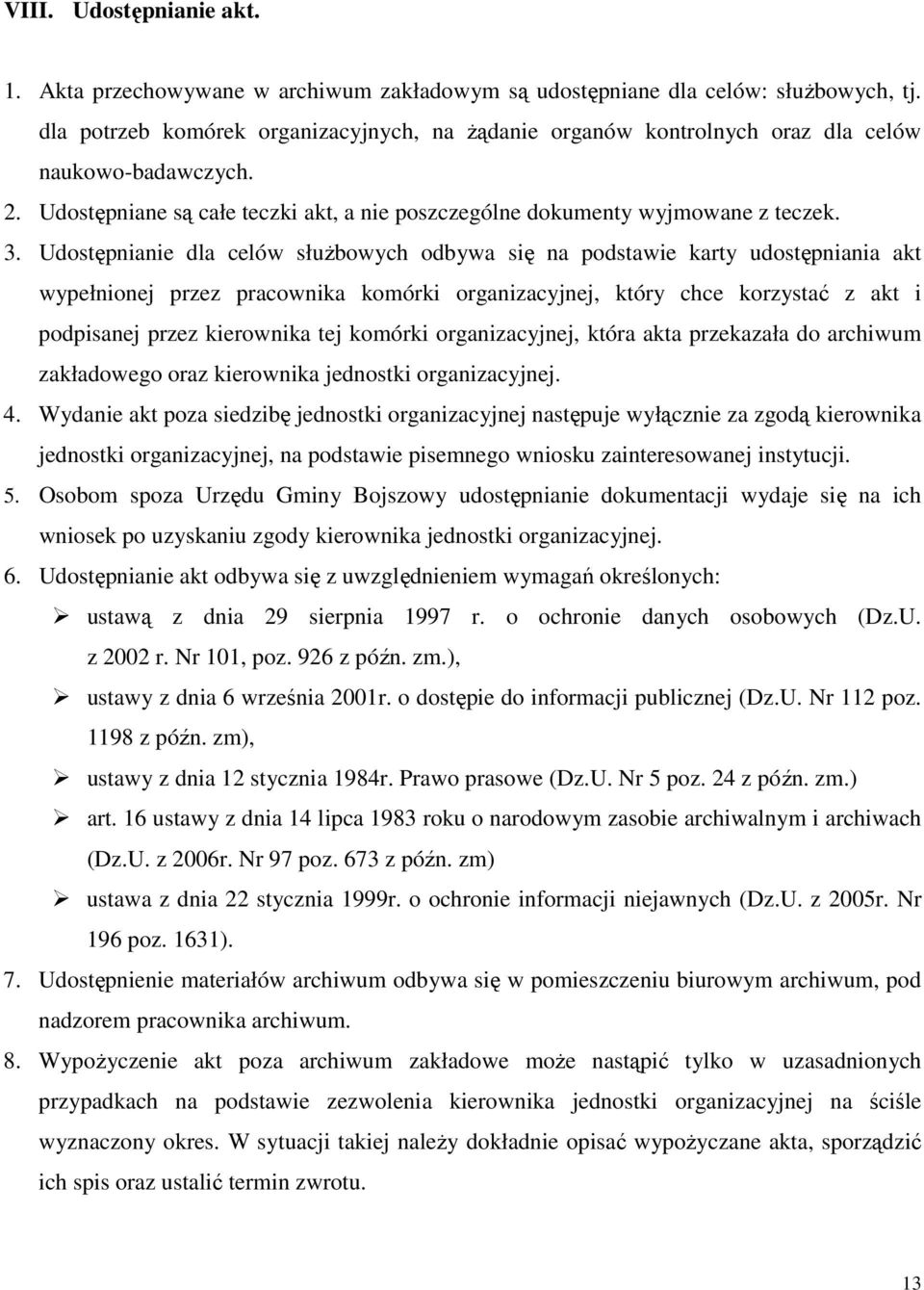 VIII. Udostępnianie akt.

1. Akta przechowywane w archiwum zakładowym są udostępniane dla celów: służbowych, tj. dla potrzeb komórek organizacyjnych, na żądanie organów kontrolnych oraz dla celów naukowo-badawczych.

2. Udostępniane są całe teczki akt, a nie poszczególne dokumenty wyjmowane z teczek.

3. Udostępnianie dla celów służbowych odbywa się na podstawie karty udostępniania akt wypełnionej przez pracownika komórki organizacyjnej, który chce korzystać z akt i podpisanej przez kierownika tej komórki organizacyjnej, która akta przekazała do archiwum zakładowego oraz kierownika jednostki organizacyjnej.

4. Wydanie akt poza siedzibę jednostki organizacyjnej następuje wyłącznie za zgodą kierownika jednostki organizacyjnej, na podstawie pisemnego wniosku zainteresowanej instytucji.

5. Osobom spoza Urzędu Gminy Bojszowy udostępnianie dokumentacji wydaje się na ich wniosek po uzyskaniu zgody kierownika jednostki organizacyjnej.

6. Udostępnianie akt odbywa się z uwzględnieniem wymagań określonych:

➢ ustawą z dnia 29 sierpnia 1997 r. o ochronie danych osobowych (Dz.U. z 2002 r. Nr 101, poz. 926 z późn. zm.),

➢ ustawy z dnia 6 września 2001r. o dostępie do informacji publicznej (Dz.U. Nr 112 poz. 1198 z późn. zm),

➢ ustawy z dnia 12 stycznia 1984r. Prawo prasowe (Dz.U. Nr 5 poz. 24 z późn. zm.)

➢ art. 16 ustawy z dnia 14 lipca 1983 roku o narodowym zasobie archiwalnym i archiwach (Dz.U. z 2006r. Nr 97 poz. 673 z późn. zm)

➢ ustawa z dnia 22 stycznia 1999r. o ochronie informacji niejawnych (Dz.U. z 2005r. Nr 196 poz. 1631).

7. Udostępnienie materiałów archiwum odbywa się w pomieszczeniu biurowym archiwum, pod nadzorem pracownika archiwum.

8. Wypożyczenie akt poza archiwum zakładowe może nastąpić tylko w uzasadnionych przypadkach na podstawie zezwolenia kierownika jednostki organizacyjnej na ściśle wyznaczony okres. W sytuacji takiej należy dokładnie opisać wypożyczane akta, sporządzić ich spis oraz ustalić termin zwrotu.

13